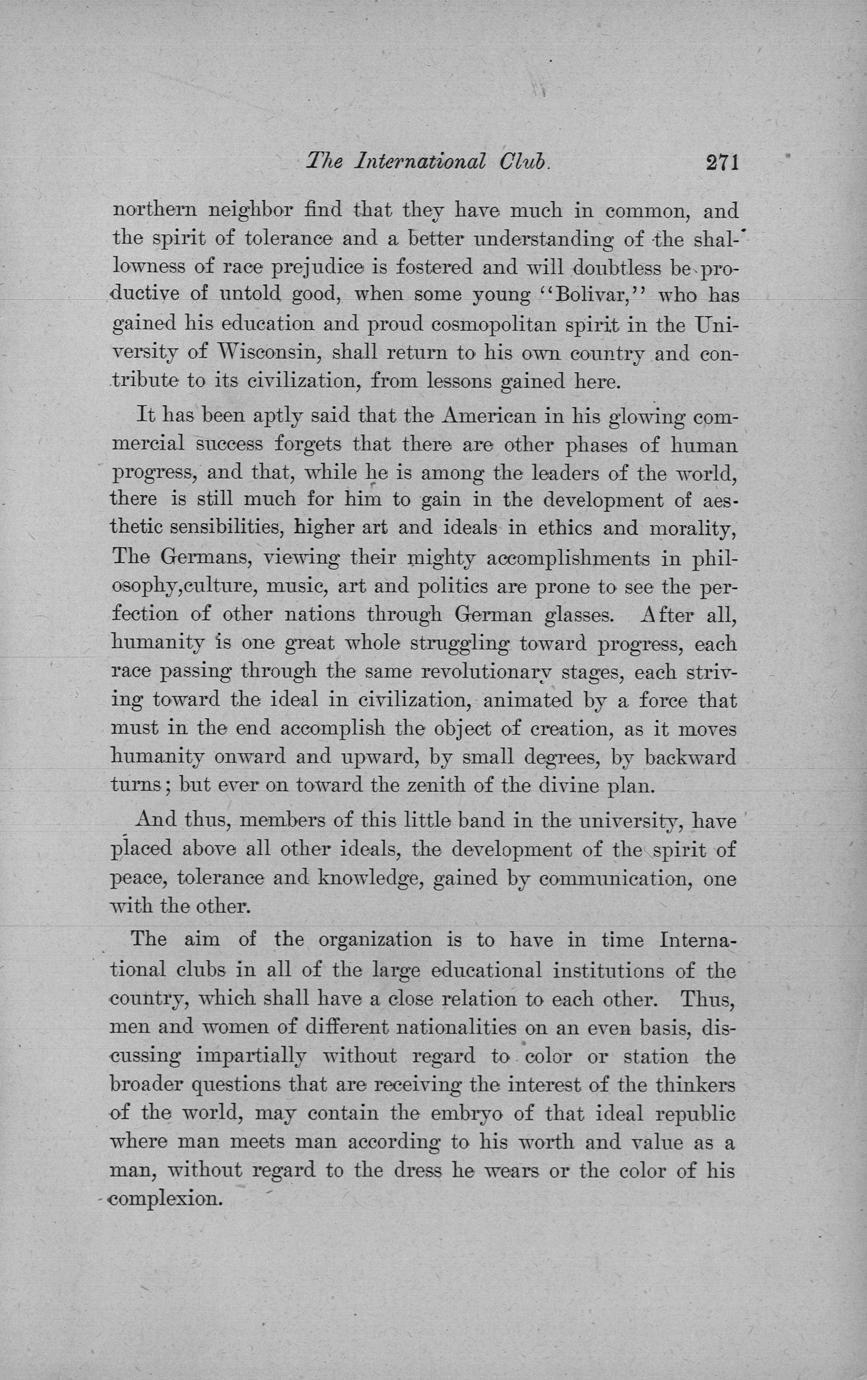 The International Club. 271

northern neighbor find that they have much in common, and the spirit of tolerance and a better understanding of the shallowness of race prejudice is fostered and will doubtless be productive of untold good, when some young "Bolivar," who has gained his education and proud cosmopolitan spirit in the University of Wisconsin, shall return to his own country and contribute to its civilization, from lessons gained here.

It has been aptly said that the American in his glowing commercial success forgets that there are other phases of human progress, and that, while he is among the leaders of the world, there is still much for him to gain in the development of aesthetic sensibilities, higher art and ideals in ethics and morality, The Germans, viewing their mighty accomplishments in philosophy,culture, music, art and politics are prone to see the perfection of other nations through German glasses. After all, humanity is one great whole struggling toward progress, each race passing through the same revolutionary stages, each striving toward the ideal in civilization, animated by a force that must in the end accomplish the object of creation, as it moves humanity onward and upward, by small degrees, by backward turns; but ever on toward the zenith of the divine plan.

And thus, members of this little band in the university, have placed above all other ideals, the development of the spirit of peace, tolerance and knowledge, gained by communication, one with the other.

The aim of the organization is to have in time International clubs in all of the large educational institutions of the country, which shall have a close relation to each other. Thus, men and women of different nationalities on an even basis, discussing impartially without regard to color or station the broader questions that are receiving the interest of the thinkers of the world, may contain the embryo of that ideal republic where man meets man according to his worth and value as a man, without regard to the dress he wears or the color of his complexion.